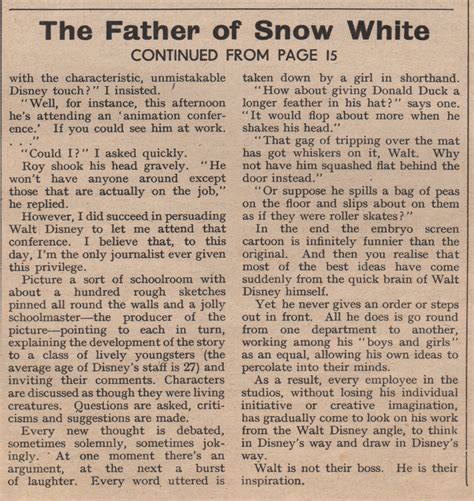 The Father of Snow White
CONTINUED FROM PAGE 15

with the characteristic, unmistakable Disney touch?" I insisted.

"Well, for instance, this afternoon he's attending an 'animation conference.' If you could see him at work. . . ."

"Could I?" I asked quickly.

Roy shook his head gravely. "He won't have anyone around except those that are actually on the job," he replied.

However, I did succeed in persuading Walt Disney to let me attend that conference. I believe that, to this day, I'm the only journalist ever given this privilege.

Picture a sort of schoolroom with about a hundred rough sketches pinned all round the walls and a jolly schoolmaster—the producer of the picture—pointing to each in turn, explaining the development of the story to a class of lively youngsters (the average age of Disney's staff is 27) and inviting their comments. Characters are discussed as though they were living creatures. Questions are asked, criticisms and suggestions are made.

Every new thought is debated, sometimes solemnly, sometimes jokingly. At one moment there's an argument, at the next a burst of laughter. Every word uttered is taken down by a girl in shorthand.

"How about giving Donald Duck a longer feather in his hat?" says one. "It would flop about more when he shakes his head."

"That gag of tripping over the mat has got whiskers on it, Walt. Why not have him squashed flat behind the door instead."

"Or suppose he spills a bag of peas on the floor and slips about on them as if they were roller skates?"

In the end the embryo screen cartoon is infinitely funnier than the original. And then you realise that most of the best ideas have come suddenly from the quick brain of Walt Disney himself.

Yet he never gives an order or steps out in front. All he does is go round from one department to another, working among his "boys and girls" as an equal, allowing his own ideas to percolate into their minds.

As a result, every employee in the studios, without losing his individual initiative or creative imagination, has gradually come to look on his work from the Walt Disney angle, to think in Disney's way and draw in Disney's way.

Walt is not their boss. He is their inspiration.